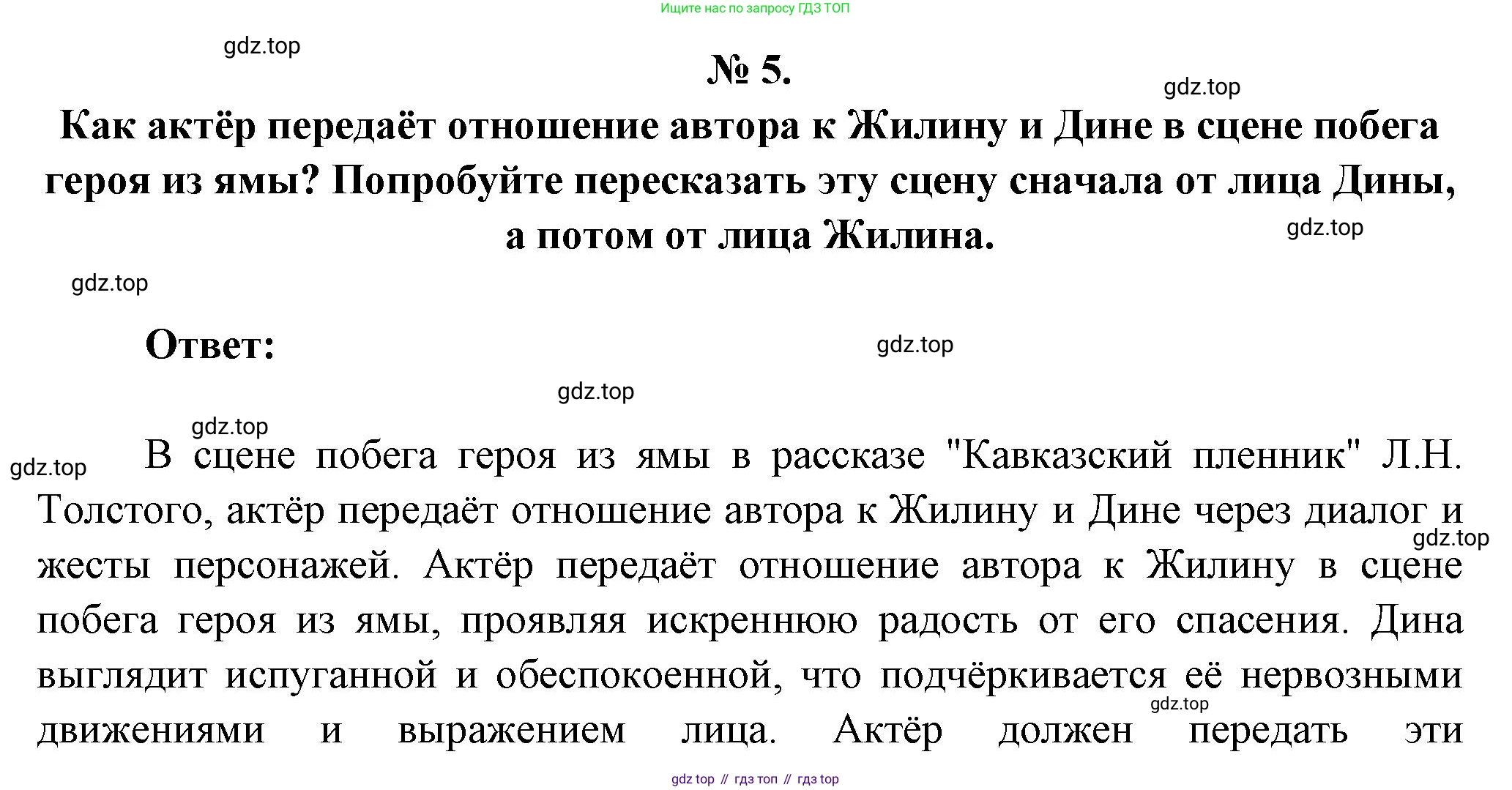 Ищите нас по запросу ГДЗ ТОП

gdz.top

№ 5.

gdz.top

Как актёр передаёт отношение автора к Жилину и Дине в сцене побега героя из ямы? Попробуйте пересказать эту сцену сначала от лица Дины, а потом от лица Жилина.

gdz.top

gdz.top

Ответ:

gdz.top

gdz.top

gdz.top

gdz.top

В сцене побега героя из ямы в рассказе "Кавказский пленник" Л.Н. Толстого, актёр передаёт отношение автора к Жилину и Дине через диалог и жесты персонажей. Актёр передаёт отношение автора к Жилину в сцене побега героя из ямы, проявляя искреннюю радость от его спасения. Дина выглядит испуганной и обеспокоенной, что подчёркивается её нервозными движениями и выражением лица. Актёр должен передать эти

gdz.top

gdz.top

gdz top // гдз топ // гдз top